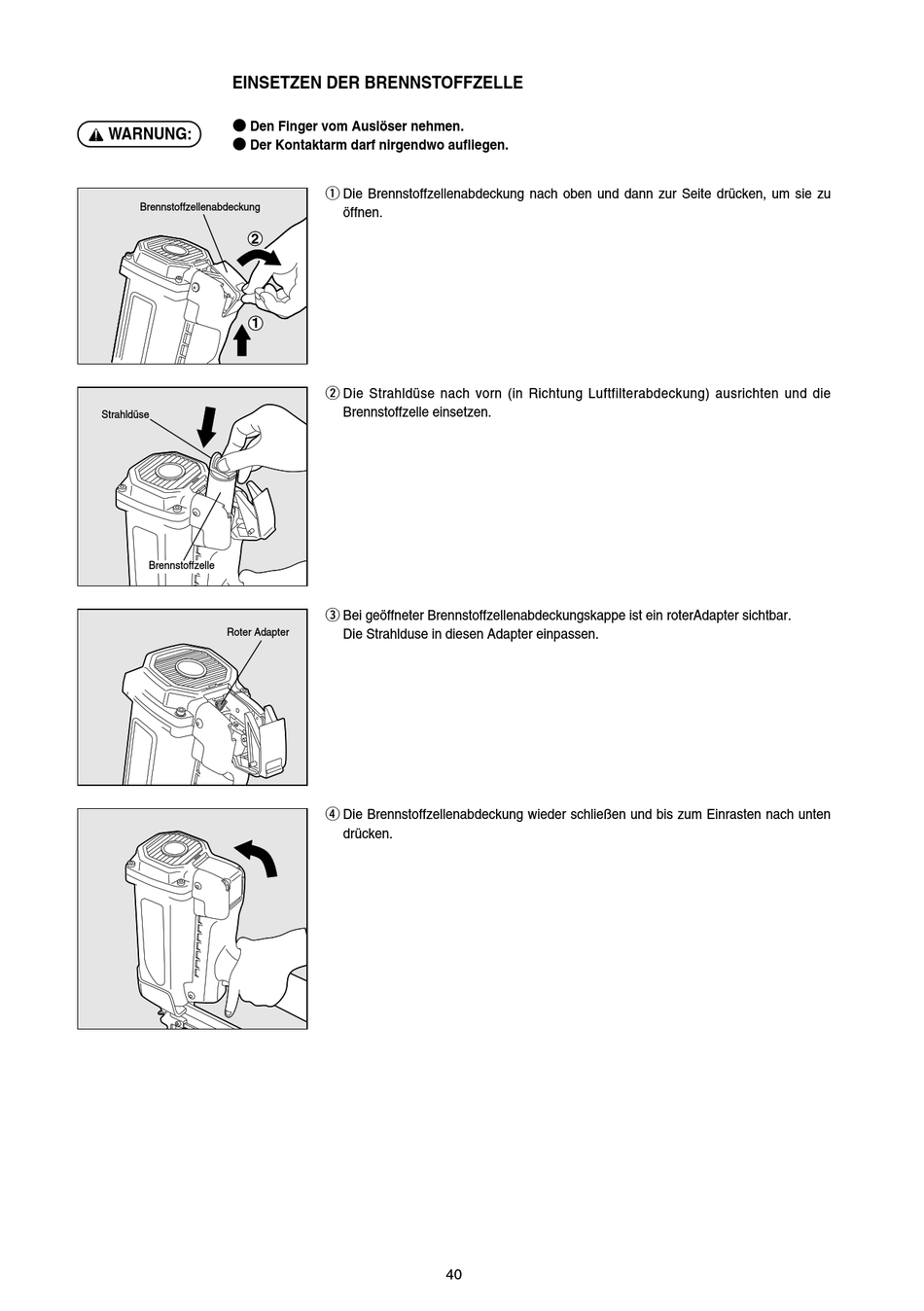 EINSETZEN DER BRENNSTOFFZELLE

⚠ WARNUNG:

● Den Finger vom Auslöser nehmen.
● Der Kontaktarm darf nirgendwo aufliegen.

Brennstoffzellenabdeckung

②

①

① Die Brennstoffzellenabdeckung nach oben und dann zur Seite drücken, um sie zu öffnen.

Strahldüse

Brennstoffzelle

② Die Strahldüse nach vorn (in Richtung Luftfilterabdeckung) ausrichten und die Brennstoffzelle einsetzen.

Roter Adapter

③ Bei geöffneter Brennstoffzellenabdeckungskappe ist ein roterAdapter sichtbar. Die Strahlduse in diesen Adapter einpassen.

④ Die Brennstoffzellenabdeckung wieder schließen und bis zum Einrasten nach unten drücken.

40